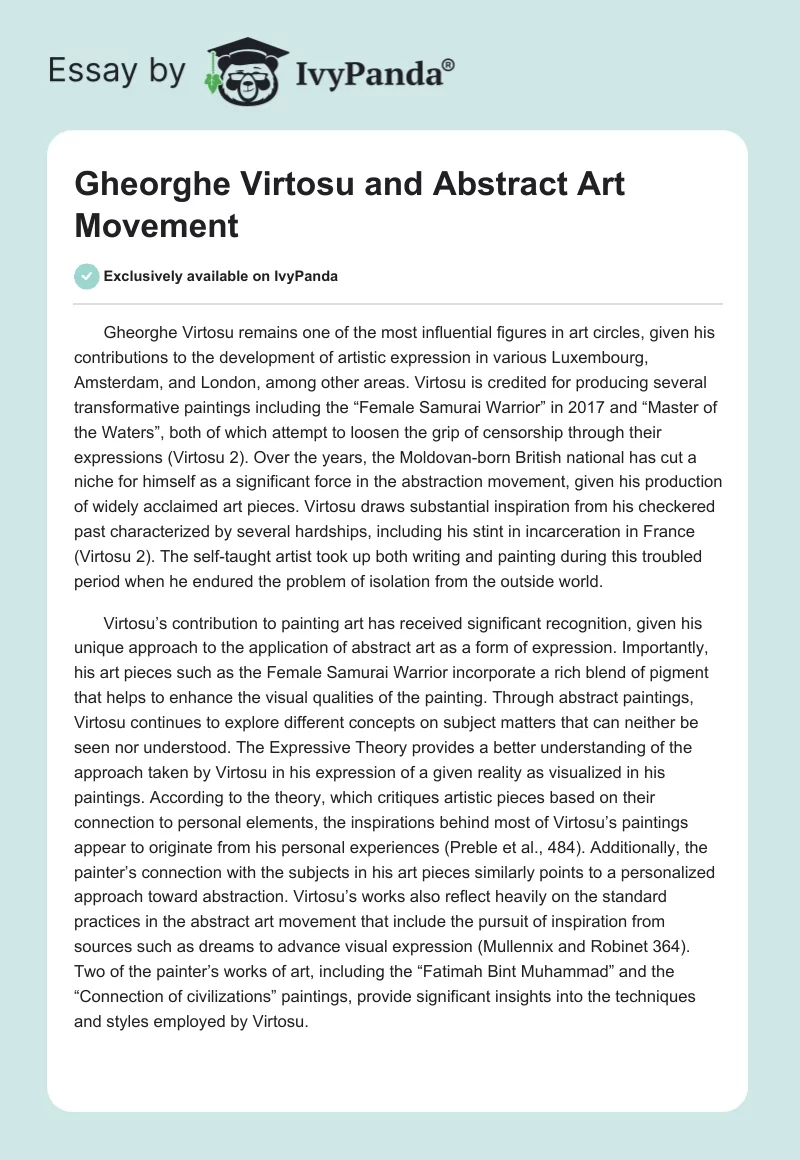 Essay by IvyPanda®

Gheorghe Virtosu and Abstract Art Movement

Exclusively available on IvyPanda

Gheorghe Virtosu remains one of the most influential figures in art circles, given his contributions to the development of artistic expression in various Luxembourg, Amsterdam, and London, among other areas. Virtosu is credited for producing several transformative paintings including the “Female Samurai Warrior” in 2017 and “Master of the Waters”, both of which attempt to loosen the grip of censorship through their expressions (Virtosu 2). Over the years, the Moldovan-born British national has cut a niche for himself as a significant force in the abstraction movement, given his production of widely acclaimed art pieces. Virtosu draws substantial inspiration from his checkered past characterized by several hardships, including his stint in incarceration in France (Virtosu 2). The self-taught artist took up both writing and painting during this troubled period when he endured the problem of isolation from the outside world.

Virtosu’s contribution to painting art has received significant recognition, given his unique approach to the application of abstract art as a form of expression. Importantly, his art pieces such as the Female Samurai Warrior incorporate a rich blend of pigment that helps to enhance the visual qualities of the painting. Through abstract paintings, Virtosu continues to explore different concepts on subject matters that can neither be seen nor understood. The Expressive Theory provides a better understanding of the approach taken by Virtosu in his expression of a given reality as visualized in his paintings. According to the theory, which critiques artistic pieces based on their connection to personal elements, the inspirations behind most of Virtosu’s paintings appear to originate from his personal experiences (Preble et al., 484). Additionally, the painter’s connection with the subjects in his art pieces similarly points to a personalized approach toward abstraction. Virtosu’s works also reflect heavily on the standard practices in the abstract art movement that include the pursuit of inspiration from sources such as dreams to advance visual expression (Mullennix and Robinet 364). Two of the painter’s works of art, including the “Fatimah Bint Muhammad” and the “Connection of civilizations” paintings, provide significant insights into the techniques and styles employed by Virtosu.